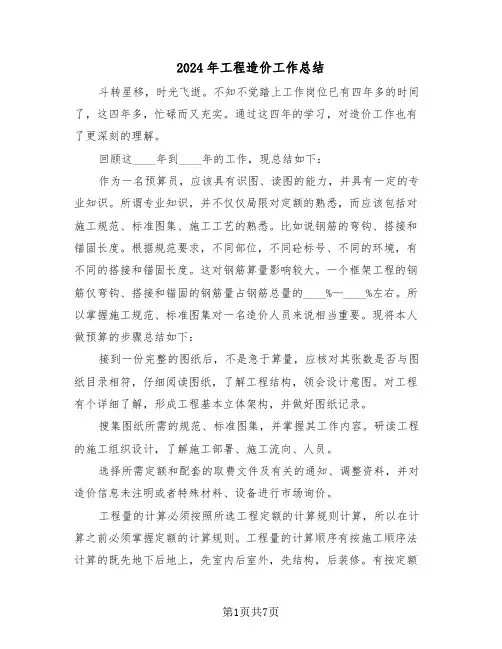 2024年工程造价工作总结

斗转星移，时光飞逝。不知不觉踏上工作岗位已有四年多的时间了，这四年多，忙碌而又充实。通过这四年的学习，对造价工作也有了更深刻的理解。

回顾这____年到____年的工作，现总结如下：

作为一名预算员，应该具有识图、读图的能力，并具有一定的专业知识。所谓专业知识，并不仅仅局限对定额的熟悉，而应该包括对施工规范、标准图集、施工工艺的熟悉。比如说钢筋的弯钩、搭接和锚固长度。根据规范要求，不同部位，不同砼标号、不同的环境，有不同的搭接和锚固长度。这对钢筋算量影响较大。一个框架工程的钢筋仅弯钩、搭接和锚固的钢筋量占钢筋总量的____%—____%左右。所以掌握施工规范、标准图集对一名造价人员来说相当重要。现将本人做预算的步骤总结如下：

接到一份完整的图纸后，不是急于算量，应核对其张数是否与图纸目录相符，仔细阅读图纸，了解工程结构，领会设计意图。对工程有个详细了解，形成工程基本立体架构，并做好图纸记录。

搜集图纸所需的规范、标准图集，并掌握其工作内容。研读工程的施工组织设计，了解施工部署、施工流向、人员。

选择所需定额和配套的取费文件及有关的通知、调整资料，并对造价信息未注明或者特殊材料、设备进行市场询价。

工程量的计算必须按照所选工程定额的计算规则计算，所以在计算之前必须掌握定额的计算规则。工程量的计算顺序有按施工顺序法计算的既先地下后地上，先室内后室外，先结构，后装修。有按定额

第1页共7页